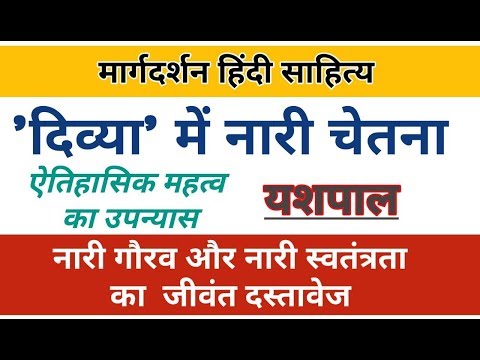 मार्गदर्शन हिंदी साहित्य

'दिव्या' में नारी चेतना

ऐतिहासिक महत्व का उपन्यास

यशपाल

नारी गौरव और नारी स्वतंत्रता का जीवंत दस्तावेज